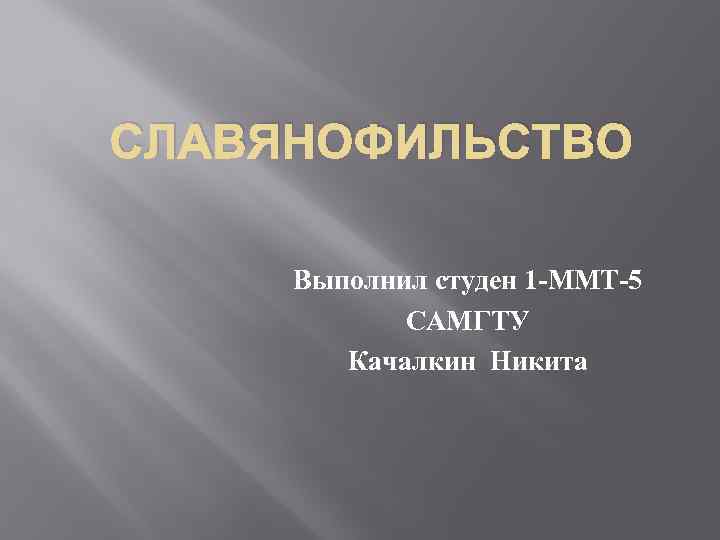 СЛАВЯНОФИЛЬСТВО

Выполнил студен 1-ММТ-5
САМГТУ
Качалкин Никита